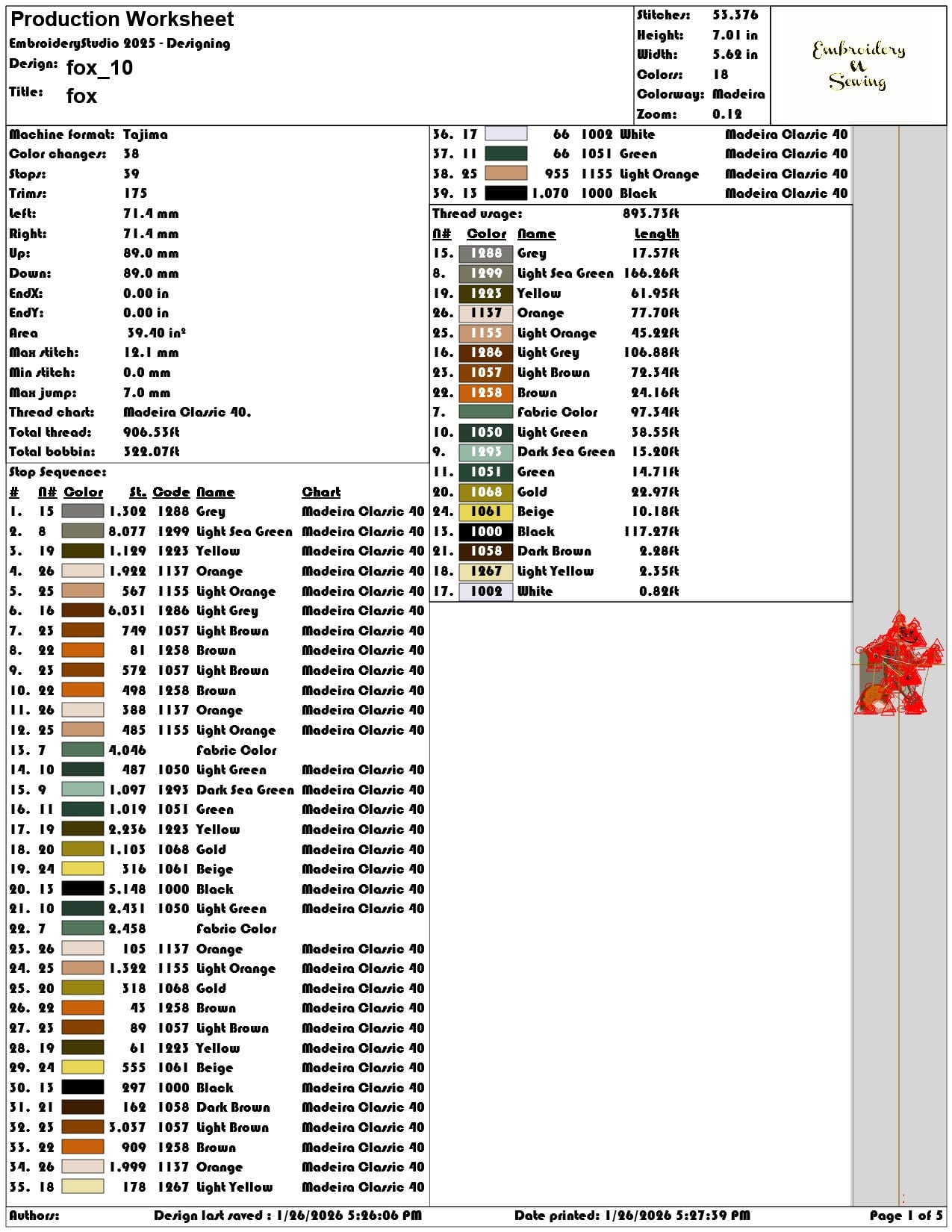 Production Worksheet
EmbroideryStudio 2025 - Designing
Design: fox_10
Title: fox

Stitches: 53.376
Height: 7.01 in
Width: 5.62 in
Colors: 18
Colorway: Madeira
Zoom: 0.12

Embroidery
&
Sewing

Machine format: Tajima
Color changes: 38
Stops: 39
Trims: 175
Left: 71.4 mm
Right: 71.4 mm
Up: 89.0 mm
Down: 89.0 mm
EndX: 0.00 in
EndY: 0.00 in
Area 39.40 in²
Max stitch: 12.1 mm
Min stitch: 0.0 mm
Max jump: 7.0 mm
Thread chart: Madeira Classic 40.
Total thread: 906.53ft
Total bobbin: 322.07ft

Stop Sequence:

| # | N# | Color | St. | Code | Name | Chart |
|---|---|---|---|---|---|---|
| 1. | 15 | | 1.302 | 1288 | Grey | Madeira Classic 40 |
| 2. | 8 | | 8.077 | 1299 | Light Sea Green | Madeira Classic 40 |
| 3. | 19 | | 1.129 | 1223 | Yellow | Madeira Classic 40 |
| 4. | 26 | | 1.922 | 1137 | Orange | Madeira Classic 40 |
| 5. | 25 | | 567 | 1155 | Light Orange | Madeira Classic 40 |
| 6. | 16 | | 6.031 | 1286 | Light Grey | Madeira Classic 40 |
| 7. | 23 | | 749 | 1057 | Light Brown | Madeira Classic 40 |
| 8. | 22 | | 81 | 1258 | Brown | Madeira Classic 40 |
| 9. | 23 | | 572 | 1057 | Light Brown | Madeira Classic 40 |
| 10. | 22 | | 498 | 1258 | Brown | Madeira Classic 40 |
| 11. | 26 | | 388 | 1137 | Orange | Madeira Classic 40 |
| 12. | 25 | | 485 | 1155 | Light Orange | Madeira Classic 40 |
| 13. | 7 | | 4.046 | | Fabric Color | |
| 14. | 10 | | 487 | 1050 | Light Green | Madeira Classic 40 |
| 15. | 9 | | 1.097 | 1293 | Dark Sea Green | Madeira Classic 40 |
| 16. | 11 | | 1.019 | 1051 | Green | Madeira Classic 40 |
| 17. | 19 | | 2.236 | 1223 | Yellow | Madeira Classic 40 |
| 18. | 20 | | 1.103 | 1068 | Gold | Madeira Classic 40 |
| 19. | 24 | | 316 | 1061 | Beige | Madeira Classic 40 |
| 20. | 13 | | 5.148 | 1000 | Black | Madeira Classic 40 |
| 21. | 10 | | 2.431 | 1050 | Light Green | Madeira Classic 40 |
| 22. | 7 | | 2.458 | | Fabric Color | |
| 23. | 26 | | 105 | 1137 | Orange | Madeira Classic 40 |
| 24. | 25 | | 1.322 | 1155 | Light Orange | Madeira Classic 40 |
| 25. | 20 | | 318 | 1068 | Gold | Madeira Classic 40 |
| 26. | 22 | | 43 | 1258 | Brown | Madeira Classic 40 |
| 27. | 23 | | 89 | 1057 | Light Brown | Madeira Classic 40 |
| 28. | 19 | | 61 | 1223 | Yellow | Madeira Classic 40 |
| 29. | 24 | | 555 | 1061 | Beige | Madeira Classic 40 |
| 30. | 13 | | 297 | 1000 | Black | Madeira Classic 40 |
| 31. | 21 | | 162 | 1058 | Dark Brown | Madeira Classic 40 |
| 32. | 23 | | 3.037 | 1057 | Light Brown | Madeira Classic 40 |
| 33. | 22 | | 909 | 1258 | Brown | Madeira Classic 40 |
| 34. | 26 | | 1.999 | 1137 | Orange | Madeira Classic 40 |
| 35. | 18 | | 178 | 1267 | Light Yellow | Madeira Classic 40 |
| 36. | 17 | | 66 | 1002 | White | Madeira Classic 40 |
| 37. | 11 | | 66 | 1051 | Green | Madeira Classic 40 |
| 38. | 25 | | 955 | 1155 | Light Orange | Madeira Classic 40 |
| 39. | 13 | | 1.070 | 1000 | Black | Madeira Classic 40 |

Thread usage: 893.73ft

| N# | Color | Name | Length |
|---|---|---|---|
| 15. | 1288 | Grey | 17.57ft |
| 8. | 1299 | Light Sea Green | 166.26ft |
| 19. | 1223 | Yellow | 61.95ft |
| 26. | 1137 | Orange | 77.70ft |
| 25. | 1155 | Light Orange | 45.22ft |
| 16. | 1286 | Light Grey | 106.88ft |
| 23. | 1057 | Light Brown | 72.34ft |
| 22. | 1258 | Brown | 24.16ft |
| 7. | | Fabric Color | 97.34ft |
| 10. | 1050 | Light Green | 38.55ft |
| 9. | 1293 | Dark Sea Green | 15.20ft |
| 11. | 1051 | Green | 14.71ft |
| 20. | 1068 | Gold | 22.97ft |
| 24. | 1061 | Beige | 10.18ft |
| 13. | 1000 | Black | 117.27ft |
| 21. | 1058 | Dark Brown | 2.28ft |
| 18. | 1267 | Light Yellow | 2.35ft |
| 17. | 1002 | White | 0.82ft |

Authors: Design last saved : 1/26/2026 5:26:06 PM Date printed: 1/26/2026 5:27:39 PM Page 1 of 5